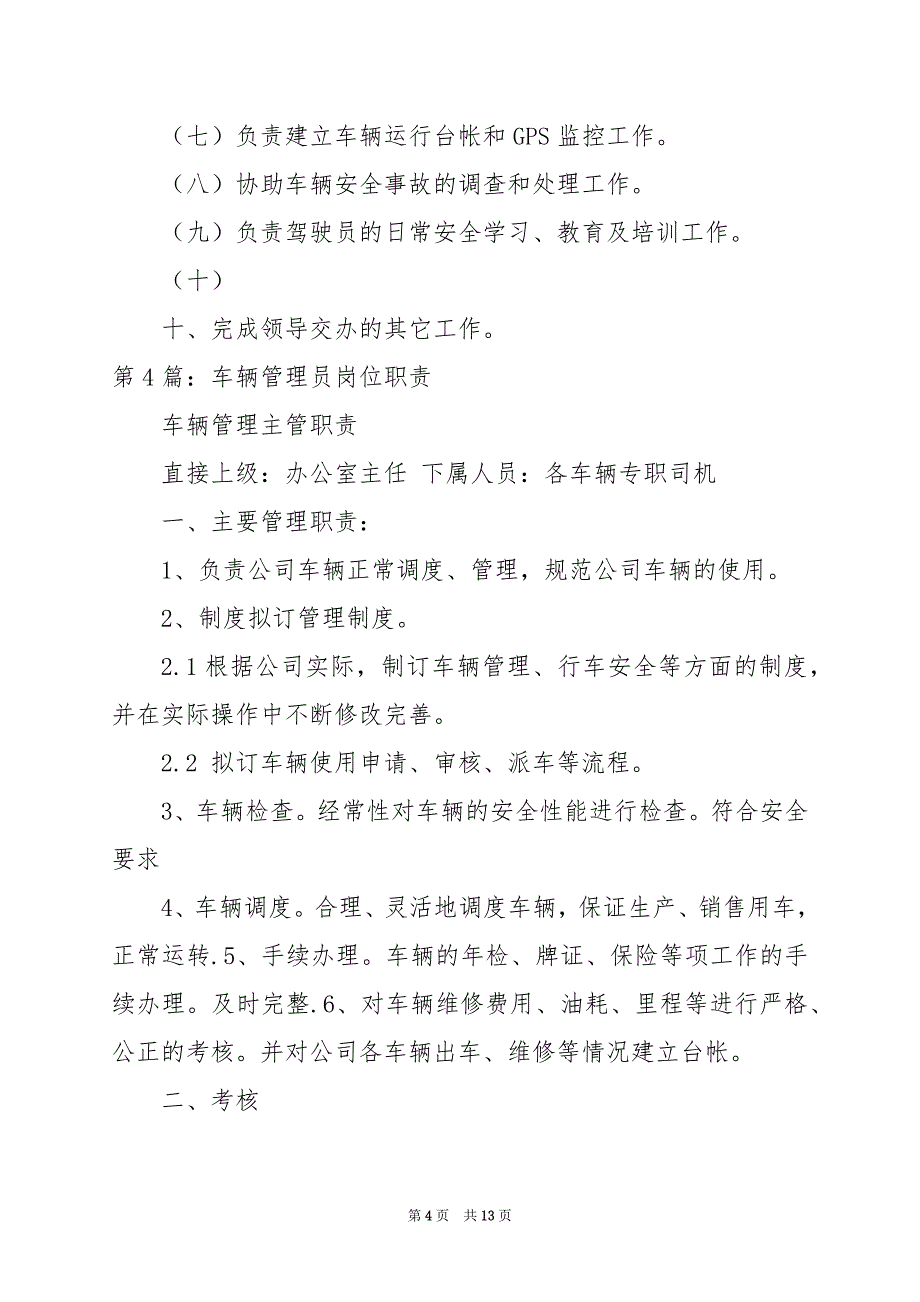 （七）负责建立车辆运行台帐和 GPS 监控工作。

（八）协助车辆安全事故的调查和处理工作。

（九）负责驾驶员的日常安全学习、教育及培训工作。

（十）

十、完成领导交办的其它工作。

第 4 篇：车辆管理员岗位职责

车辆管理主管职责

直接上级：办公室主任 下属人员：各车辆专职司机

一、主要管理职责：

1、负责公司车辆正常调度、管理，规范公司车辆的使用。

2、制度拟订管理制度。

2.1 根据公司实际，制订车辆管理、行车安全等方面的制度，并在实际操作中不断修改完善。

2.2 拟订车辆使用申请、审核、派车等流程。

3、车辆检查。经常性对车辆的安全性能进行检查。符合安全要求

4、车辆调度。合理、灵活地调度车辆，保证生产、销售用车，正常运转.5、手续办理。车辆的年检、牌证、保险等项工作的手续办理。及时完整.6、对车辆维修费用、油耗、里程等进行严格、公正的考核。并对公司各车辆出车、维修等情况建立台帐。

二、考核

第 4 页　共 13 页